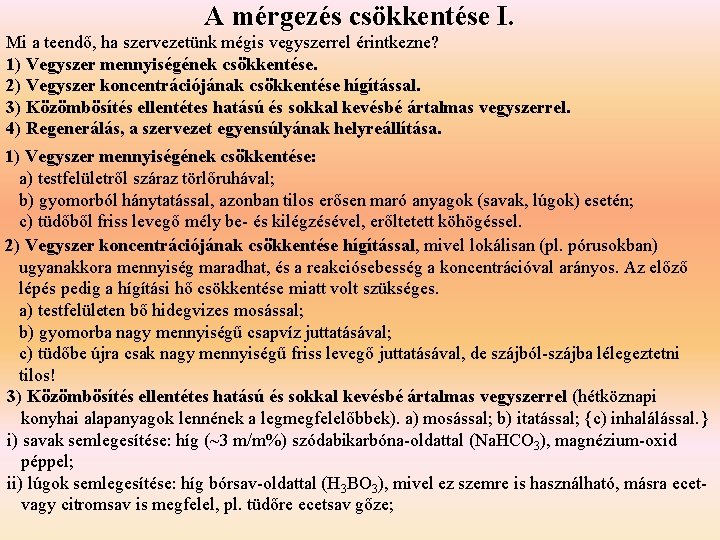 A mérgezés csökkentése I.

Mi a teendő, ha szervezetünk mégis vegyszerrel érintkezne?
1) Vegyszer mennyiségének csökkentése.
2) Vegyszer koncentrációjának csökkentése hígítással.
3) Közömbösítés ellentétes hatású és sokkal kevésbé ártalmas vegyszerrel.
4) Regenerálás, a szervezet egyensúlyának helyreállítása.

1) Vegyszer mennyiségének csökkentése:
a) testfelületről száraz törlőruhával;
b) gyomorból hánytatással, azonban tilos erősen maró anyagok (savak, lúgok) esetén;
c) tüdőből friss levegő mély be- és kilégzésével, erőltetett köhögéssel.

2) Vegyszer koncentrációjának csökkentése hígítással, mivel lokálisan (pl. pórusokban) ugyanakkora mennyiség maradhat, és a reakciósebesség a koncentrációval arányos. Az előző lépés pedig a hígítási hő csökkentése miatt volt szükséges.
a) testfelületen bő hidegvizes mosással;
b) gyomorba nagy mennyiségű csapvíz juttatásával;
c) tüdőbe újra csak nagy mennyiségű friss levegő juttatásával, de szájból-szájba lélegeztetni tilos!

3) Közömbösítés ellentétes hatású és sokkal kevésbé ártalmas vegyszerrel (hétköznapi konyhai alapanyagok lennének a legmegfelelőbbek). a) mosással; b) itatással; {c) inhalálással.}
i) savak semlegesítése: híg (~3 m/m%) szódabikarbóna-oldattal ($NaHCO_3$), magnézium-oxid péppel;
ii) lúgok semlegesítése: híg bórsav-oldattal ($H_3BO_3$), mivel ez szemre is használható, másra ecet- vagy citromsav is megfelel, pl. tüdőre ecetsav gőze;